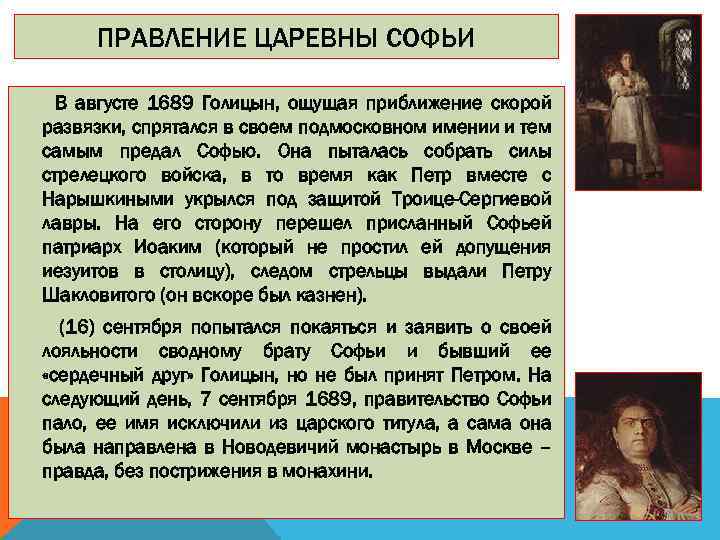 ПРАВЛЕНИЕ ЦАРЕВНЫ СОФЬИ

В августе 1689 Голицын, ощущая приближение скорой развязки, спрятался в своем подмосковном имении и тем самым предал Софью. Она пыталась собрать силы стрелецкого войска, в то время как Петр вместе с Нарышкиными укрылся под защитой Троице-Сергиевой лавры. На его сторону перешел присланный Софьей патриарх Иоаким (который не простил ей допущения иезуитов в столицу), следом стрельцы выдали Петру Шакловитого (он вскоре был казнен).

(16) сентября попытался покаяться и заявить о своей лояльности сводному брату Софьи и бывший ее «сердечный друг» Голицын, но не был принят Петром. На следующий день, 7 сентября 1689, правительство Софьи пало, ее имя исключили из царского титула, а сама она была направлена в Новодевичий монастырь в Москве – правда, без пострижения в монахини.